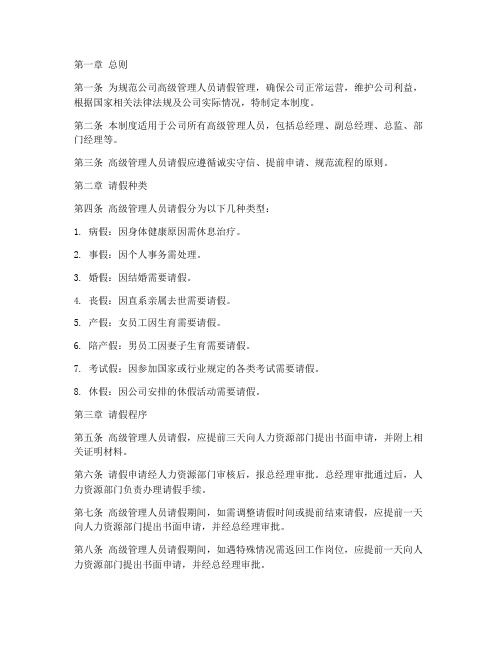 第一章 总则

第一条 为规范公司高级管理人员请假管理，确保公司正常运营，维护公司利益，根据国家相关法律法规及公司实际情况，特制定本制度。

第二条 本制度适用于公司所有高级管理人员，包括总经理、副总经理、总监、部门经理等。

第三条 高级管理人员请假应遵循诚实守信、提前申请、规范流程的原则。

第二章 请假种类

第四条 高级管理人员请假分为以下几种类型：

1. 病假：因身体健康原因需休息治疗。

2. 事假：因个人事务需处理。

3. 婚假：因结婚需要请假。

4. 丧假：因直系亲属去世需要请假。

5. 产假：女员工因生育需要请假。

6. 陪产假：男员工因妻子生育需要请假。

7. 考试假：因参加国家或行业规定的各类考试需要请假。

8. 休假：因公司安排的休假活动需要请假。

第三章 请假程序

第五条 高级管理人员请假，应提前三天向人力资源部门提出书面申请，并附上相关证明材料。

第六条 请假申请经人力资源部门审核后，报总经理审批。总经理审批通过后，人力资源部门负责办理请假手续。

第七条 高级管理人员请假期间，如需调整请假时间或提前结束请假，应提前一天向人力资源部门提出书面申请，并经总经理审批。

第八条 高级管理人员请假期间，如遇特殊情况需返回工作岗位，应提前一天向人力资源部门提出书面申请，并经总经理审批。